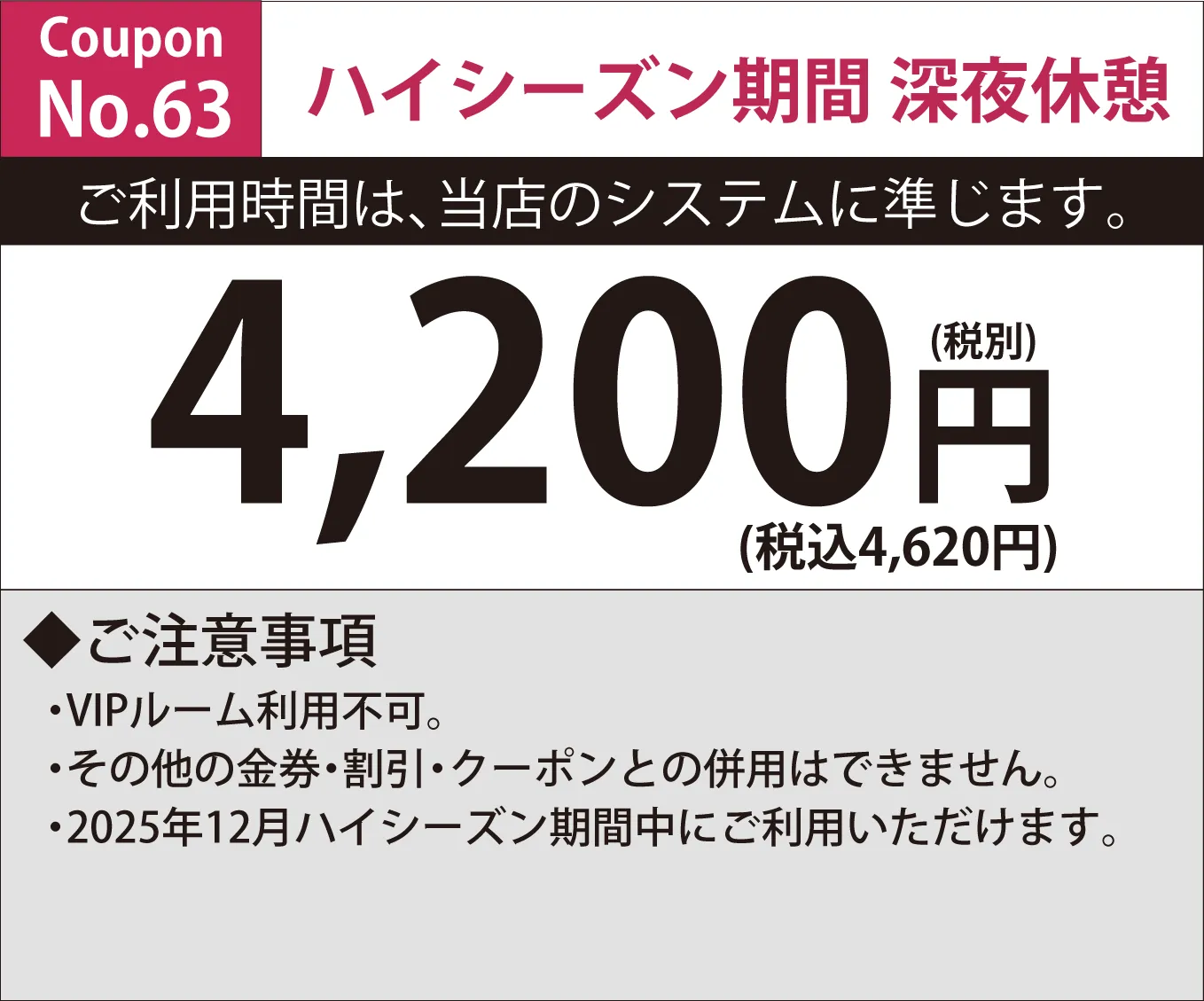 Coupon
No.63

ハイシーズン期間 深夜休憩

ご利用時間は、当店のシステムに準じます。

4,200円 (税別)
(税込4,620円)

◆ご注意事項
・VIPルーム利用不可。
・その他の金券・割引・クーポンとの併用はできません。
・2025年12月ハイシーズン期間中にご利用いただけます。